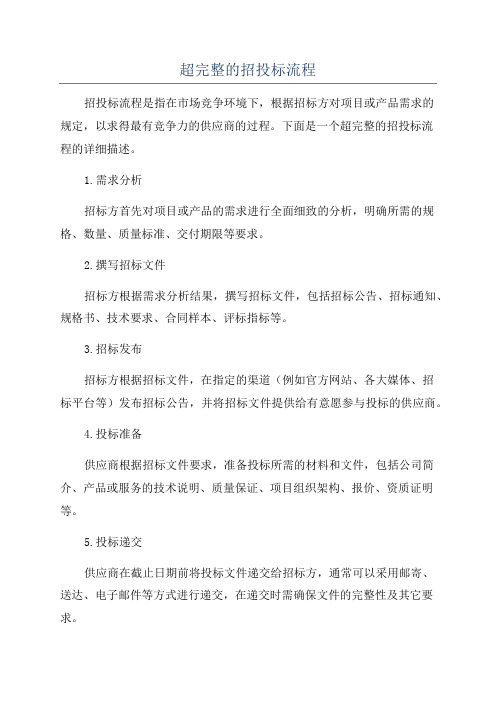 超完整的招投标流程

招投标流程是指在市场竞争环境下，根据招标方对项目或产品需求的规定，以求得最有竞争力的供应商的过程。下面是一个超完整的招投标流程的详细描述。

1.需求分析

招标方首先对项目或产品的需求进行全面细致的分析，明确所需的规格、数量、质量标准、交付期限等要求。

2.撰写招标文件

招标方根据需求分析结果，撰写招标文件，包括招标公告、招标通知、规格书、技术要求、合同样本、评标指标等。

3.招标发布

招标方根据招标文件，在指定的渠道（例如官方网站、各大媒体、招标平台等）发布招标公告，并将招标文件提供给有意愿参与投标的供应商。

4.投标准备

供应商根据招标文件要求，准备投标所需的材料和文件，包括公司简介、产品或服务的技术说明、质量保证、项目组织架构、报价、资质证明等。

5.投标递交

供应商在截止日期前将投标文件递交给招标方，通常可以采用邮寄、送达、电子邮件等方式进行递交，在递交时需确保文件的完整性及其它要求。